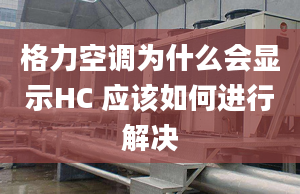 格力空调为什么会显示HC 应该如何进行解决